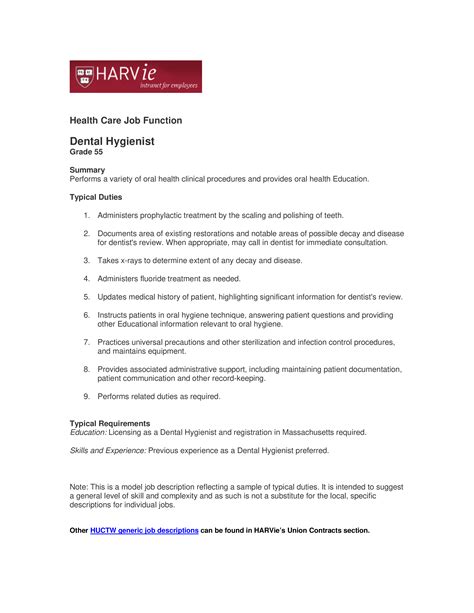 HARVie
intranet for employees

Health Care Job Function

Dental Hygienist
Grade 55

Summary
Performs a variety of oral health clinical procedures and provides oral health Education.

Typical Duties

1. Administers prophylactic treatment by the scaling and polishing of teeth.

2. Documents area of existing restorations and notable areas of possible decay and disease for dentist's review. When appropriate, may call in dentist for immediate consultation.

3. Takes x-rays to determine extent of any decay and disease.

4. Administers fluoride treatment as needed.

5. Updates medical history of patient, highlighting significant information for dentist's review.

6. Instructs patients in oral hygiene technique, answering patient questions and providing other Educational information relevant to oral hygiene.

7. Practices universal precautions and other sterilization and infection control procedures, and maintains equipment.

8. Provides associated administrative support, including maintaining patient documentation, patient communication and other record-keeping.

9. Performs related duties as required.

Typical Requirements
Education: Licensing as a Dental Hygienist and registration in Massachusetts required.

Skills and Experience: Previous experience as a Dental Hygienist preferred.

Note: This is a model job description reflecting a sample of typical duties. It is intended to suggest a general level of skill and complexity and as such is not a substitute for the local, specific descriptions for individual jobs.

Other HUCTW generic job descriptions can be found in HARVie's Union Contracts section.